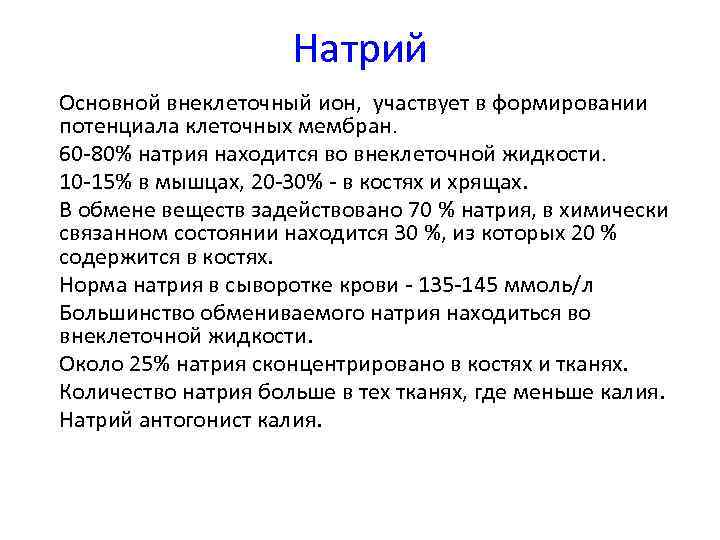 Натрий

Основной внеклеточный ион, участвует в формировании потенциала клеточных мембран.

60-80% натрия находится во внеклеточной жидкости.

10-15% в мышцах, 20-30% - в костях и хрящах.

В обмене веществ задействовано 70 % натрия, в химически связанном состоянии находится 30 %, из которых 20 % содержится в костях.

Норма натрия в сыворотке крови - 135-145 ммоль/л

Большинство обмениваемого натрия находиться во внеклеточной жидкости.

Около 25% натрия сконцентрировано в костях и тканях.

Количество натрия больше в тех тканях, где меньше калия.

Натрий антогонист калия.